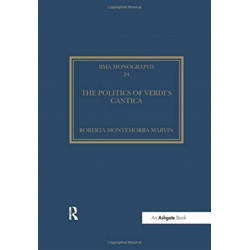 RMA MONOGRAPHS
24

THE POLITICS OF VERDI'S CANTICA

ROBERTA MONTEMORRA MARVIN

R

An Ashgate Book